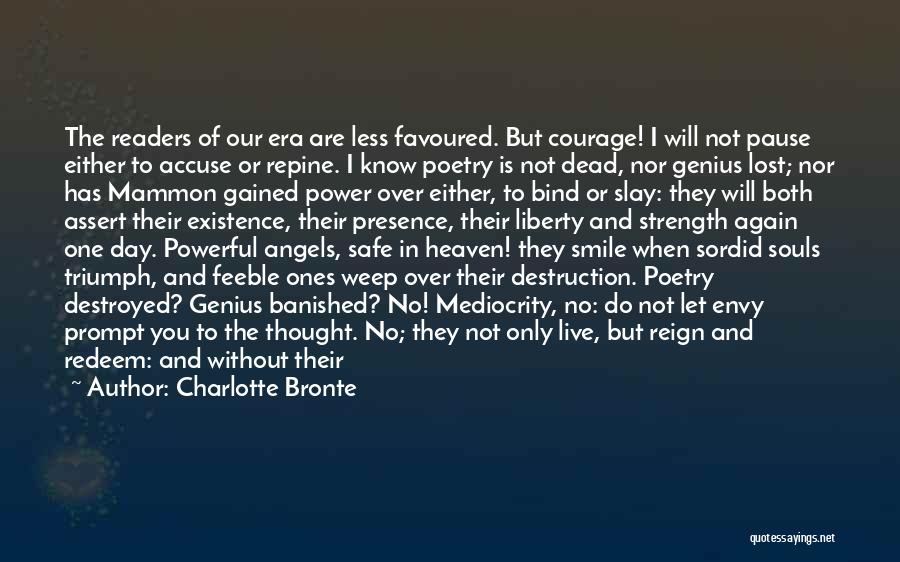 The readers of our era are less favoured. But courage! I will not pause either to accuse or repine. I know poetry is not dead, nor genius lost; nor has Mammon gained power over either, to bind or slay: they will both assert their existence, their presence, their liberty and strength again one day. Powerful angels, safe in heaven! they smile when sordid souls triumph, and feeble ones weep over their destruction. Poetry destroyed? Genius banished? No! Mediocrity, no: do not let envy prompt you to the thought. No; they not only live, but reign and redeem: and without their

~ Author: Charlotte Bronte

quotessayings.net